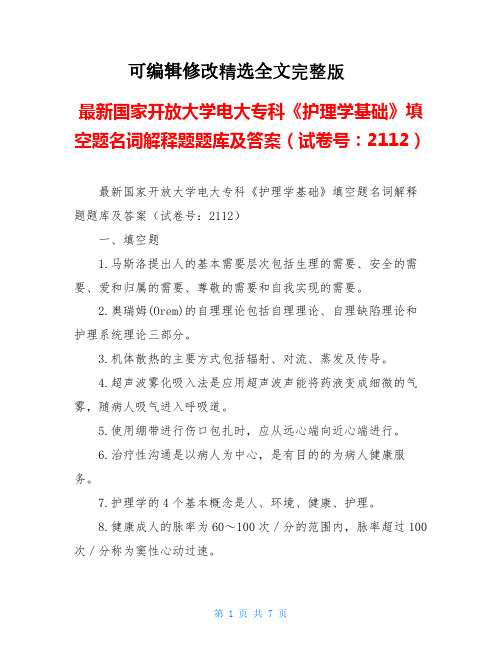 可编辑修改精选全文完整版

最新国家开放大学电大专科《护理学基础》填空题名词解释题题库及答案（试卷号：2112）

最新国家开放大学电大专科《护理学基础》填空题名词解释题题库及答案（试卷号：2112）

一、填空题

1.马斯洛提出人的基本需要层次包括生理的需要、安全的需要、爱和归属的需要、尊敬的需要和自我实现的需要。

2.奥瑞姆(Orem)的自理理论包括自理理论、自理缺陷理论和护理系统理论三部分。

3.机体散热的主要方式包括辐射、对流、蒸发及传导。

4.超声波雾化吸入法是应用超声波声能将药液变成细微的气雾，随病人吸气进入呼吸道。

5.使用绷带进行伤口包扎时，应从远心端向近心端进行。

6.治疗性沟通是以病人为中心，是有目的的为病人健康服务。

7.护理学的4个基本概念是人、环境、健康、护理。

8.健康成人的脉率为60～100次／分的范围内，脉率超过100次／分称为窦性心动过速。

第 1 页 共 7 页